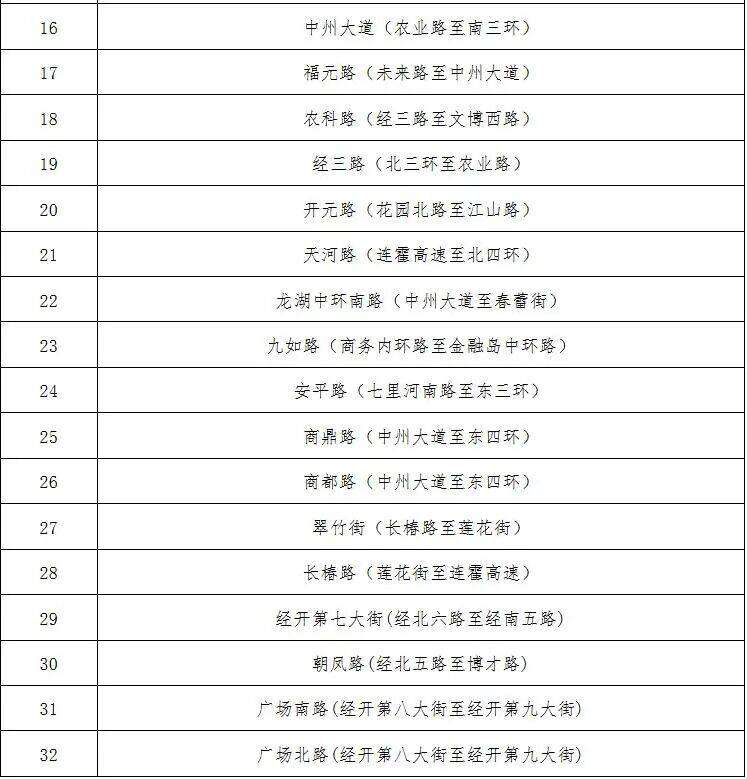 | 16 | 中州大道（农业路至南三环） |
|---|---|
| 17 | 福元路（未来路至中州大道） |
| 18 | 农科路（经三路至文博西路） |
| 19 | 经三路（北三环至农业路） |
| 20 | 开元路（花园北路至江山路） |
| 21 | 天河路（连霍高速至北四环） |
| 22 | 龙湖中环南路（中州大道至春蕾街） |
| 23 | 九如路（商务内环路至金融岛中环路） |
| 24 | 安平路（七里河南路至东三环） |
| 25 | 商鼎路（中州大道至东四环） |
| 26 | 商都路（中州大道至东四环） |
| 27 | 翠竹街（长椿路至莲花街） |
| 28 | 长椿路（莲花街至连霍高速） |
| 29 | 经开第七大街(经北六路至经南五路) |
| 30 | 朝凤路(经北五路至博才路) |
| 31 | 广场南路(经开第八大街至经开第九大街) |
| 32 | 广场北路(经开第八大街至经开第九大街) |